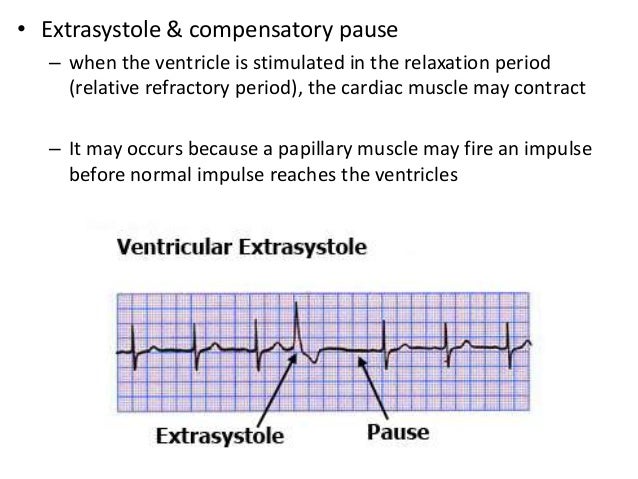 • Extrasystole & compensatory pause

– when the ventricle is stimulated in the relaxation period (relative refractory period), the cardiac muscle may contract

– It may occurs because a papillary muscle may fire an impulse before normal impulse reaches the ventricles

Ventricular Extrasystole

Extrasystole

Pause